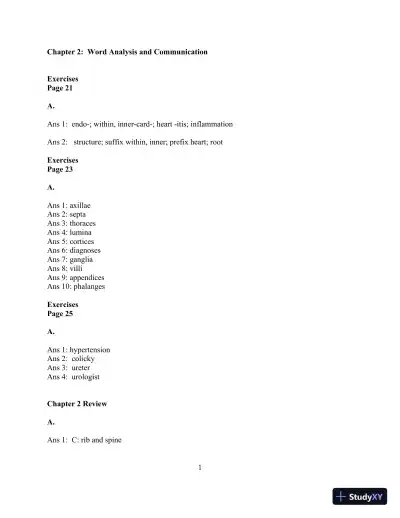 Chapter 2: Word Analysis and Communication

Exercises
Page 21

A.

Ans 1: endo-; within, inner-card-; heart -itis; inflammation

Ans 2: structure; suffix within, inner; prefix heart; root

Exercises
Page 23

A.

Ans 1: axillae
Ans 2: septa
Ans 3: thoraces
Ans 4: lumina
Ans 5: cortices
Ans 6: diagnoses
Ans 7: ganglia
Ans 8: villi
Ans 9: appendices
Ans 10: phalanges

Exercises
Page 25

A.

Ans 1: hypertension
Ans 2: colicky
Ans 3: ureter
Ans 4: urologist

Chapter 2 Review

A.

Ans 1: C: rib and spine

1

StudyXY